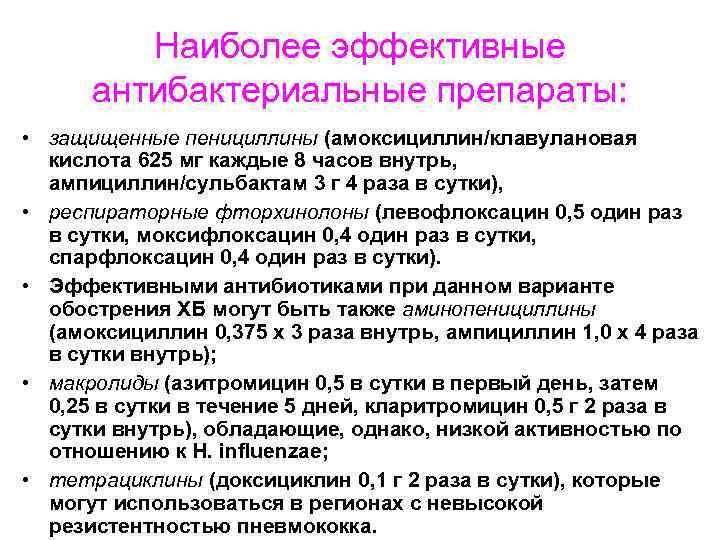 Наиболее эффективные антибактериальные препараты:

• защищенные пенициллины (амоксициллин/клавулановая кислота 625 мг каждые 8 часов внутрь, ампициллин/сульбактам 3 г 4 раза в сутки),

• респираторные фторхинолоны (левофлоксацин 0,5 один раз в сутки, моксифлоксацин 0,4 один раз в сутки, спарфлоксацин 0,4 один раз в сутки).

• Эффективными антибиотиками при данном варианте обострения ХБ могут быть также аминопенициллины (амоксициллин 0,375 х 3 раза внутрь, ампициллин 1,0 х 4 раза в сутки внутрь);

• макролиды (азитромицин 0,5 в сутки в первый день, затем 0,25 в сутки в течение 5 дней, кларитромицин 0,5 г 2 раза в сутки внутрь), обладающие, однако, низкой активностью по отношению к H. influenzae;

• тетрациклины (доксициклин 0,1 г 2 раза в сутки), которые могут использоваться в регионах с невысокой резистентностью пневмококка.